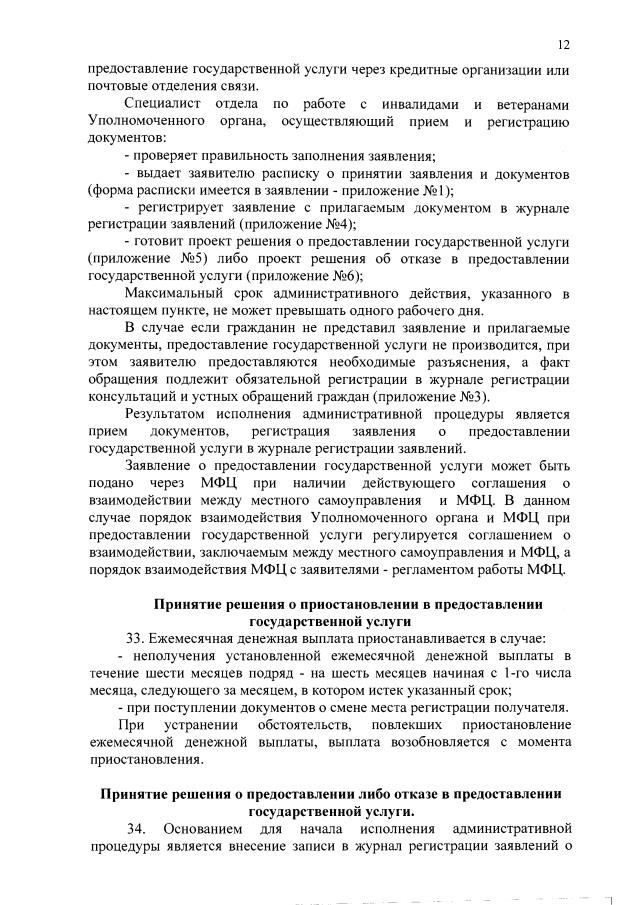 12

предоставление государственной услуги через кредитные организации или почтовые отделения связи.

Специалист отдела по работе с инвалидами и ветеранами Уполномоченного органа, осуществляющий прием и регистрацию документов:

- проверяет правильность заполнения заявления;

- выдает заявителю расписку о принятии заявления и документов (форма расписки имеется в заявлении - приложение №1);

- регистрирует заявление с прилагаемым документом в журнале регистрации заявлений (приложение №4);

- готовит проект решения о предоставлении государственной услуги (приложение №5) либо проект решения об отказе в предоставлении государственной услуги (приложение №6);

Максимальный срок административного действия, указанного в настоящем пункте, не может превышать одного рабочего дня.

В случае если гражданин не представил заявление и прилагаемые документы, предоставление государственной услуги не производится, при этом заявителю предоставляются необходимые разъяснения, а факт обращения подлежит обязательной регистрации в журнале регистрации консультаций и устных обращений граждан (приложение №3).

Результатом исполнения административной процедуры является прием документов, регистрация заявления о предоставлении государственной услуги в журнале регистрации заявлений.

Заявление о предоставлении государственной услуги может быть подано через МФЦ при наличии действующего соглашения о взаимодействии между местного самоуправления и МФЦ. В данном случае порядок взаимодействия Уполномоченного органа и МФЦ при предоставлении государственной услуги регулируется соглашением о взаимодействии, заключаемым между местного самоуправления и МФЦ, а порядок взаимодействия МФЦ с заявителями - регламентом работы МФЦ.

Принятие решения о приостановлении в предоставлении государственной услуги

33. Ежемесячная денежная выплата приостанавливается в случае:

- неполучения установленной ежемесячной денежной выплаты в течение шести месяцев подряд - на шесть месяцев начиная с 1-го числа месяца, следующего за месяцем, в котором истек указанный срок;

- при поступлении документов о смене места регистрации получателя.

При устранении обстоятельств, повлекших приостановление ежемесячной денежной выплаты, выплата возобновляется с момента приостановления.

Принятие решения о предоставлении либо отказе в предоставлении государственной услуги.

34. Основанием для начала исполнения административной процедуры является внесение записи в журнал регистрации заявлений о